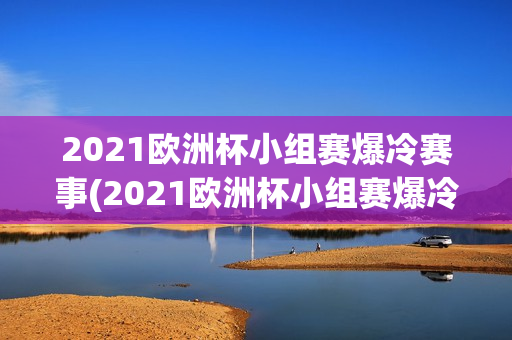 2021欧洲杯小组赛爆冷赛事(2021欧洲杯小组赛爆冷